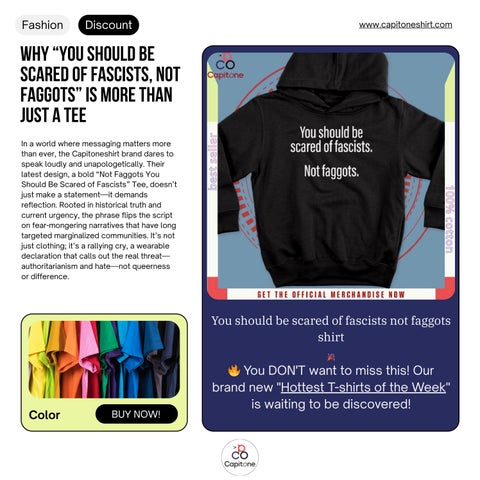 Fashion Discount

www.capitoneshirt.com

WHY "YOU SHOULD BE SCARED OF FASCISTS, NOT FAGGOTS" IS MORE THAN JUST A TEE

In a world where messaging matters more than ever, the Capitoneshirt brand dares to speak loudly and unapologetically. Their latest design, a bold "Not Faggots You Should Be Scared of Fascists" Tee, doesn't just make a statement—it demands reflection. Rooted in historical truth and current urgency, the phrase flips the script on fear-mongering narratives that have long targeted marginalized communities. It's not just clothing; it's a rallying cry, a wearable declaration that calls out the real threat—authoritarianism and hate—not queerness or difference.

Color

BUY NOW!

CO
Capitone

best seller

You should be scared of fascists.

Not faggots.

100% cotton

GET THE OFFICIAL MERCHANDISE NOW

You should be scared of fascists not faggots shirt

🔥 You DON'T want to miss this! Our brand new "Hottest T-shirts of the Week" is waiting to be discovered!

CO
Capitone